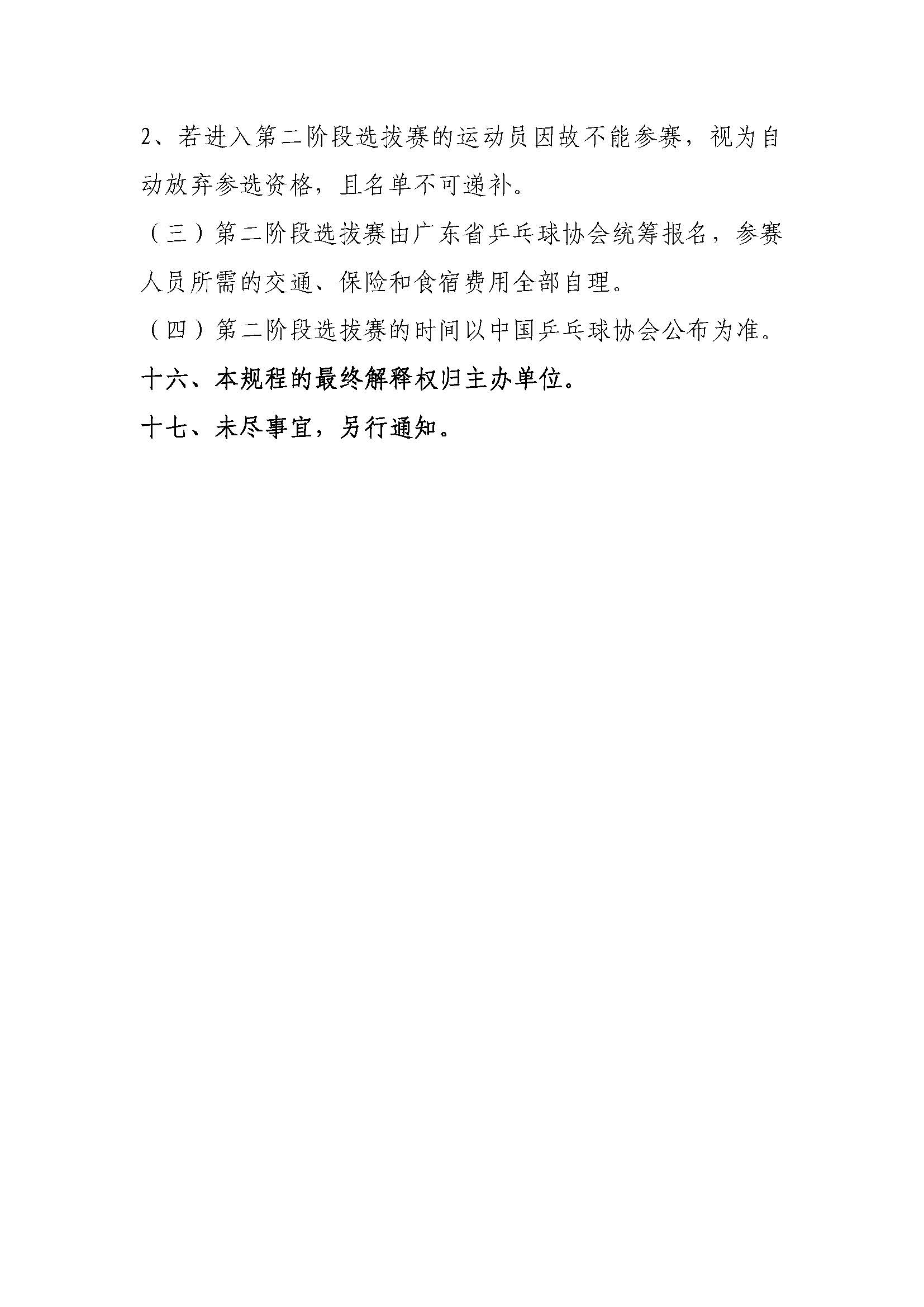 2、若进入第二阶段选拔赛的运动员因故不能参赛，视为自动放弃参选资格，且名单不可递补。

（三）第二阶段选拔赛由广东省乒乓球协会统筹报名，参赛人员所需的交通、保险和食宿费用全部自理。

（四）第二阶段选拔赛的时间以中国乒乓球协会公布为准。

十六、本规程的最终解释权归主办单位。

十七、未尽事宜，另行通知。